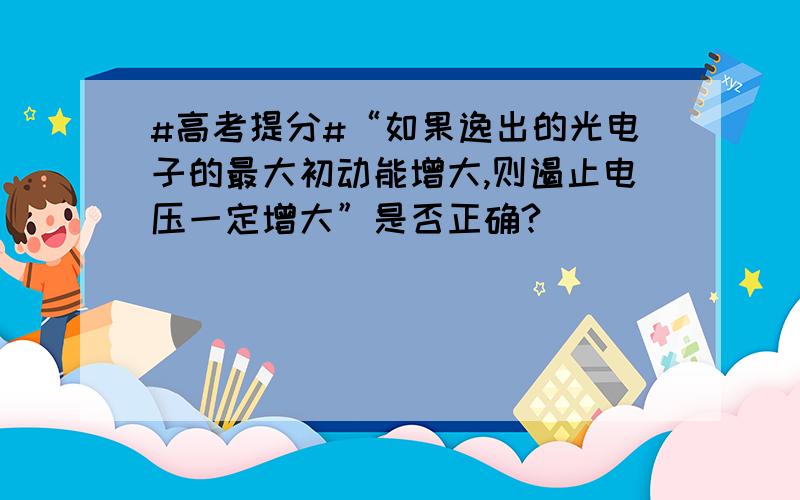 #高考提分#“如果逸出的光电子的最大初动能增大,则遏止电压一定增大”是否正确?

xyz